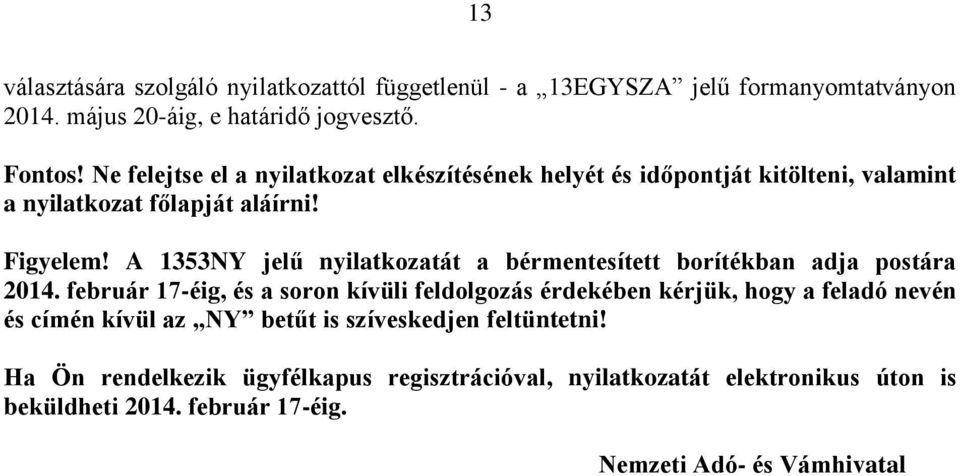 13

választására szolgáló nyilatkozattól függetlenül - a „13EGYSZA” jelű formanyomtatványon 2014. május 20-áig, e határidő jogvesztő.

Fontos! Ne felejtse el a nyilatkozat elkészítésének helyét és időpontját kitölteni, valamint a nyilatkozat főlapját aláírni!

Figyelem! A 1353NY jelű nyilatkozatát a bérmentesített borítékban adja postára 2014. február 17-éig, és a soron kívüli feldolgozás érdekében kérjük, hogy a feladó nevén és címén kívül az „NY” betűt is szíveskedjen feltüntetni!

Ha Ön rendelkezik ügyfélkapus regisztrációval, nyilatkozatát elektronikus úton is beküldheti 2014. február 17-éig.

Nemzeti Adó- és Vámhivatal